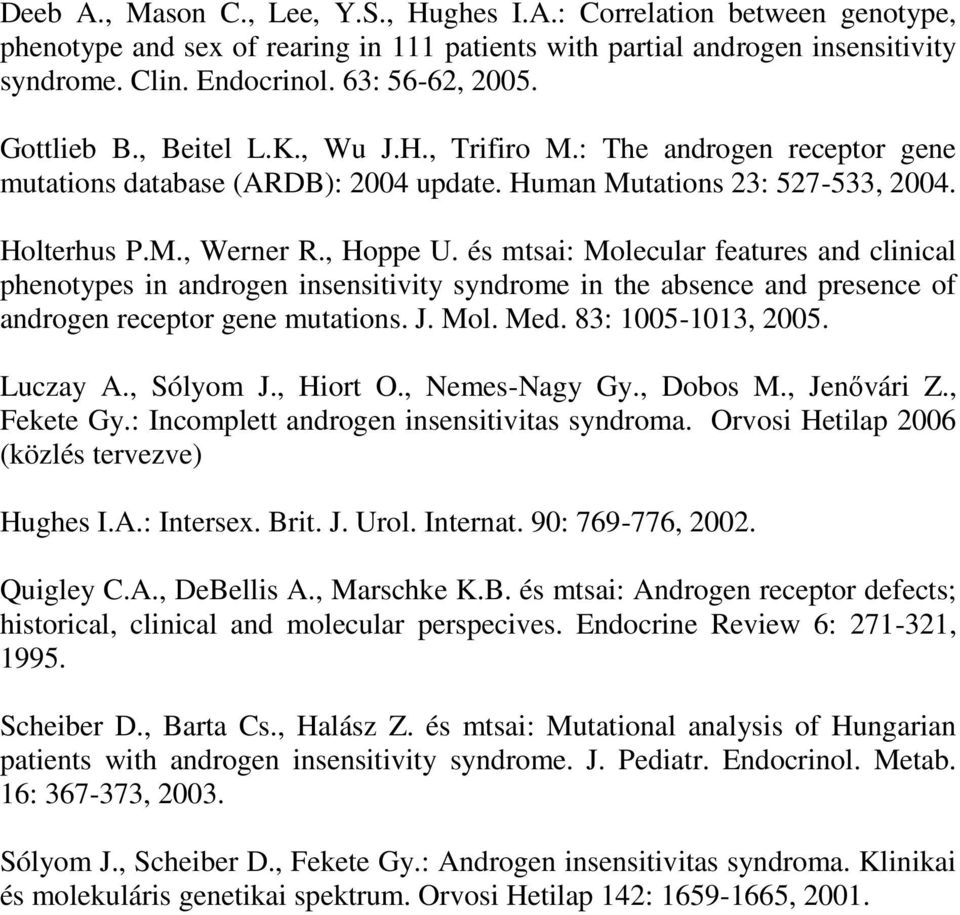 Deeb A., Mason C., Lee, Y.S., Hughes I.A.: Correlation between genotype, phenotype and sex of rearing in 111 patients with partial androgen insensitivity syndrome. Clin. Endocrinol. 63: 56-62, 2005.

Gottlieb B., Beitel L.K., Wu J.H., Trifiro M.: The androgen receptor gene mutations database (ARDB): 2004 update. Human Mutations 23: 527-533, 2004.

Holterhus P.M., Werner R., Hoppe U. és mtsai: Molecular features and clinical phenotypes in androgen insensitivity syndrome in the absence and presence of androgen receptor gene mutations. J. Mol. Med. 83: 1005-1013, 2005.

Luczay A., Sólyom J., Hiort O., Nemes-Nagy Gy., Dobos M., Jenővári Z., Fekete Gy.: Incomplett androgen insensitivitas syndroma. Orvosi Hetilap 2006 (közlés tervezve)

Hughes I.A.: Intersex. Brit. J. Urol. Internat. 90: 769-776, 2002.

Quigley C.A., DeBellis A., Marschke K.B. és mtsai: Androgen receptor defects; historical, clinical and molecular perspecives. Endocrine Review 6: 271-321, 1995.

Scheiber D., Barta Cs., Halász Z. és mtsai: Mutational analysis of Hungarian patients with androgen insensitivity syndrome. J. Pediatr. Endocrinol. Metab. 16: 367-373, 2003.

Sólyom J., Scheiber D., Fekete Gy.: Androgen insensitivitas syndroma. Klinikai és molekuláris genetikai spektrum. Orvosi Hetilap 142: 1659-1665, 2001.